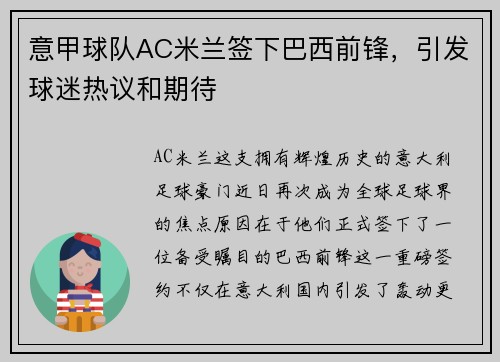 意甲球队AC米兰签下巴西前锋，引发球迷热议和期待

AC米兰这支拥有辉煌历史的意大利足球豪门近日再次成为全球足球界的焦点原因在于他们正式签下了一位备受瞩目的巴西前锋这一重磅签约不仅在意大利国内引发了轰动更